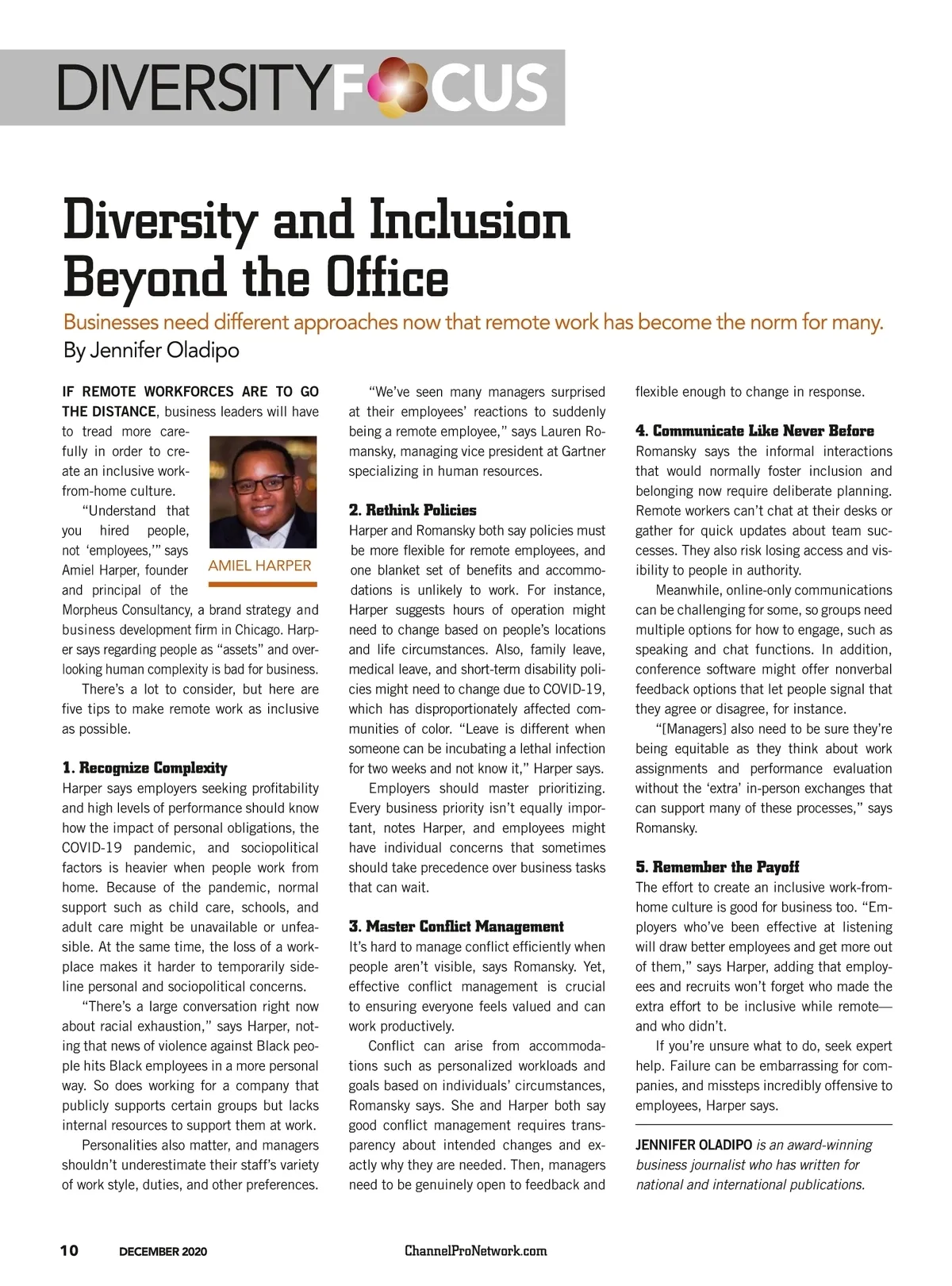 DIVERSITYFOCUS

Diversity and Inclusion Beyond the Office

Businesses need different approaches now that remote work has become the norm for many.

By Jennifer Oladipo

IF REMOTE WORKFORCES ARE TO GO THE DISTANCE, business leaders will have to tread more carefully in order to create an inclusive work-from-home culture.

AMIEL HARPER

"Understand that you hired people, not 'employees,'" says Amiel Harper, founder and principal of the Morpheus Consultancy, a brand strategy and business development firm in Chicago. Harper says regarding people as "assets" and overlooking human complexity is bad for business.

There's a lot to consider, but here are five tips to make remote work as inclusive as possible.

1. Recognize Complexity

Harper says employers seeking profitability and high levels of performance should know how the impact of personal obligations, the COVID-19 pandemic, and sociopolitical factors is heavier when people work from home. Because of the pandemic, normal support such as child care, schools, and adult care might be unavailable or unfeasible. At the same time, the loss of a workplace makes it harder to temporarily sideline personal and sociopolitical concerns.

"There's a large conversation right now about racial exhaustion," says Harper, noting that news of violence against Black people hits Black employees in a more personal way. So does working for a company that publicly supports certain groups but lacks internal resources to support them at work.

Personalities also matter, and managers shouldn't underestimate their staff's variety of work style, duties, and other preferences.

"We've seen many managers surprised at their employees' reactions to suddenly being a remote employee," says Lauren Romansky, managing vice president at Gartner specializing in human resources.

2. Rethink Policies

Harper and Romansky both say policies must be more flexible for remote employees, and one blanket set of benefits and accommodations is unlikely to work. For instance, Harper suggests hours of operation might need to change based on people's locations and life circumstances. Also, family leave, medical leave, and short-term disability policies might need to change due to COVID-19, which has disproportionately affected communities of color. "Leave is different when someone can be incubating a lethal infection for two weeks and not know it," Harper says.

Employers should master prioritizing. Every business priority isn't equally important, notes Harper, and employees might have individual concerns that sometimes should take precedence over business tasks that can wait.

3. Master Conflict Management

It's hard to manage conflict efficiently when people aren't visible, says Romansky. Yet, effective conflict management is crucial to ensuring everyone feels valued and can work productively.

Conflict can arise from accommodations such as personalized workloads and goals based on individuals' circumstances, Romansky says. She and Harper both say good conflict management requires transparency about intended changes and exactly why they are needed. Then, managers need to be genuinely open to feedback and flexible enough to change in response.

4. Communicate Like Never Before

Romansky says the informal interactions that would normally foster inclusion and belonging now require deliberate planning. Remote workers can't chat at their desks or gather for quick updates about team successes. They also risk losing access and visibility to people in authority.

Meanwhile, online-only communications can be challenging for some, so groups need multiple options for how to engage, such as speaking and chat functions. In addition, conference software might offer nonverbal feedback options that let people signal that they agree or disagree, for instance.

"[Managers] also need to be sure they're being equitable as they think about work assignments and performance evaluation without the 'extra' in-person exchanges that can support many of these processes," says Romansky.

5. Remember the Payoff

The effort to create an inclusive work-from-home culture is good for business too. "Employers who've been effective at listening will draw better employees and get more out of them," says Harper, adding that employees and recruits won't forget who made the extra effort to be inclusive while remote—and who didn't.

If you're unsure what to do, seek expert help. Failure can be embarrassing for companies, and missteps incredibly offensive to employees, Harper says.

JENNIFER OLADIPO is an award-winning business journalist who has written for national and international publications.

10 DECEMBER 2020 ChannelProNetwork.com